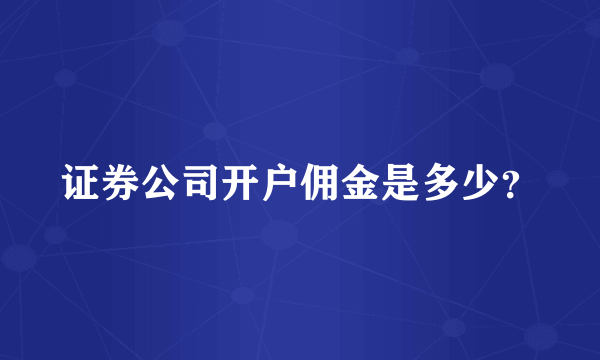 证券公司开户佣金是多少?